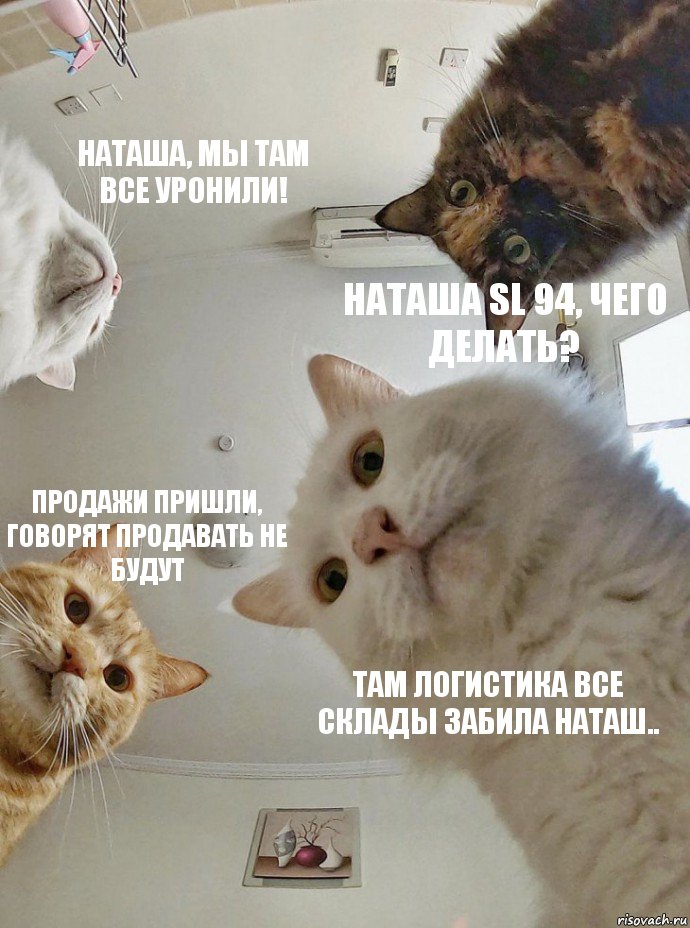 НАТАША, МЫ ТАМ ВСЕ УРОНИЛИ!

НАТАША SL 94, ЧЕГО ДЕЛАТЬ?

ПРОДАЖИ ПРИШЛИ, ГОВОРЯТ ПРОДАВАТЬ НЕ БУДУТ

ТАМ ЛОГИСТИКА ВСЕ СКЛАДЫ ЗАБИЛА НАТАШ..

risovach.ru